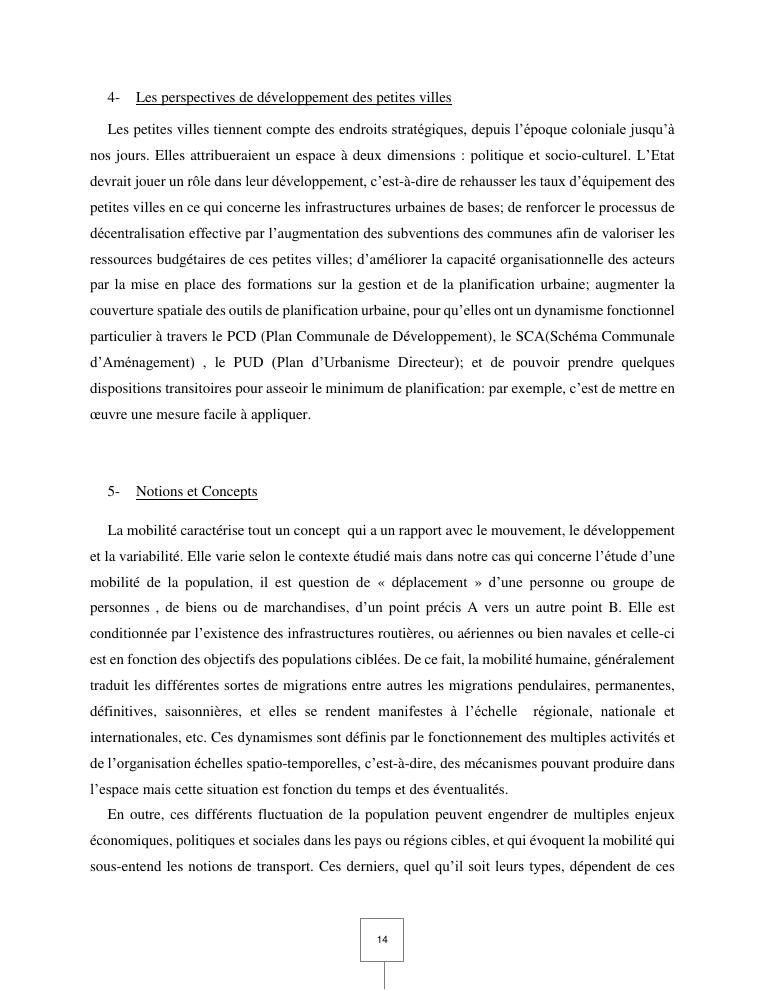 4- Les perspectives de développement des petites villes

Les petites villes tiennent compte des endroits stratégiques, depuis l'époque coloniale jusqu'à nos jours. Elles attribueraient un espace à deux dimensions : politique et socio-culturel. L'Etat devrait jouer un rôle dans leur développement, c'est-à-dire de rehausser les taux d'équipement des petites villes en ce qui concerne les infrastructures urbaines de bases; de renforcer le processus de décentralisation effective par l'augmentation des subventions des communes afin de valoriser les ressources budgétaires de ces petites villes; d'améliorer la capacité organisationnelle des acteurs par la mise en place des formations sur la gestion et de la planification urbaine; augmenter la couverture spatiale des outils de planification urbaine, pour qu'elles ont un dynamisme fonctionnel particulier à travers le PCD (Plan Communale de Développement), le SCA(Schéma Communale d'Aménagement) , le PUD (Plan d'Urbanisme Directeur); et de pouvoir prendre quelques dispositions transitoires pour asseoir le minimum de planification: par exemple, c'est de mettre en œuvre une mesure facile à appliquer.

5- Notions et Concepts

La mobilité caractérise tout un concept qui a un rapport avec le mouvement, le développement et la variabilité. Elle varie selon le contexte étudié mais dans notre cas qui concerne l'étude d'une mobilité de la population, il est question de « déplacement » d'une personne ou groupe de personnes , de biens ou de marchandises, d'un point précis A vers un autre point B. Elle est conditionnée par l'existence des infrastructures routières, ou aériennes ou bien navales et celle-ci est en fonction des objectifs des populations ciblées. De ce fait, la mobilité humaine, généralement traduit les différentes sortes de migrations entre autres les migrations pendulaires, permanentes, définitives, saisonnières, et elles se rendent manifestes à l'échelle régionale, nationale et internationales, etc. Ces dynamismes sont définis par le fonctionnement des multiples activités et de l'organisation échelles spatio-temporelles, c'est-à-dire, des mécanismes pouvant produire dans l'espace mais cette situation est fonction du temps et des éventualités.

En outre, ces différents fluctuation de la population peuvent engendrer de multiples enjeux économiques, politiques et sociales dans les pays ou régions cibles, et qui évoquent la mobilité qui sous-entend les notions de transport. Ces derniers, quel qu'il soit leurs types, dépendent de ces

14